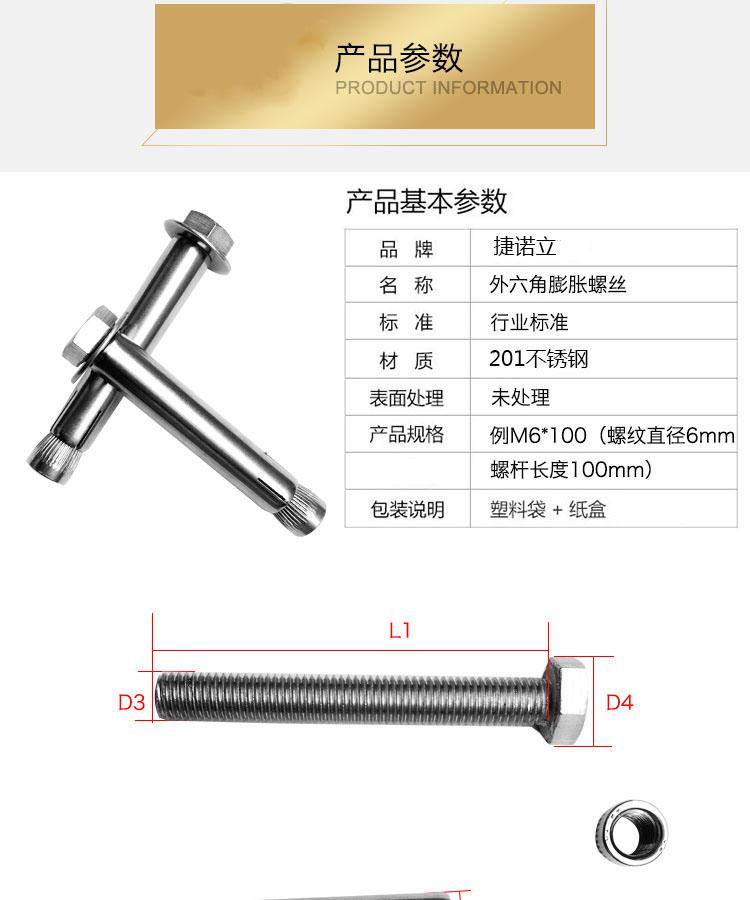 产品参数
PRODUCT INFORMATION

产品基本参数

| 品 牌 | 捷诺立 |
|---|---|
| 名 称 | 外六角膨胀螺丝 |
| 标 准 | 行业标准 |
| 材 质 | 201不锈钢 |
| 表面处理 | 未处理 |
| 产品规格 | 例M6*100（螺纹直径6mm |
|  | 螺杆长度100mm） |
| 包装说明 | 塑料袋 + 纸盒 |

L1
D3
D4